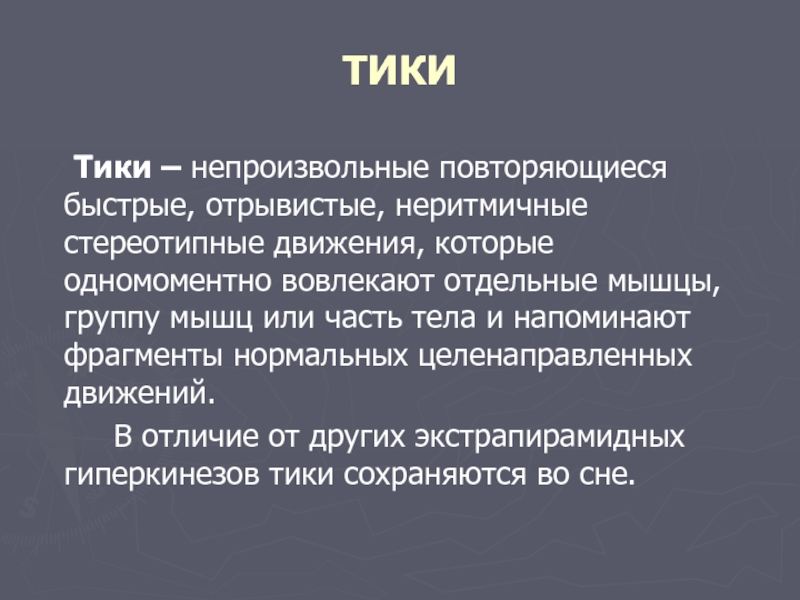 ТИКИ

Тики – непроизвольные повторяющиеся быстрые, отрывистые, неритмичные стереотипные движения, которые одномоментно вовлекают отдельные мышцы, группу мышц или часть тела и напоминают фрагменты нормальных целенаправленных движений.

В отличие от других экстрапирамидных гиперкинезов тики сохраняются во сне.